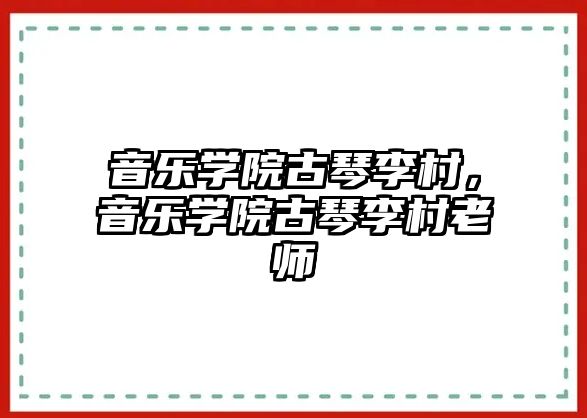 音乐学院古琴李村，音乐学院古琴李村老师